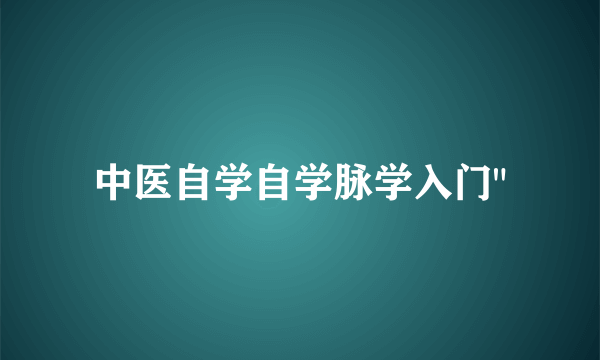 中医自学自学脉学入门"